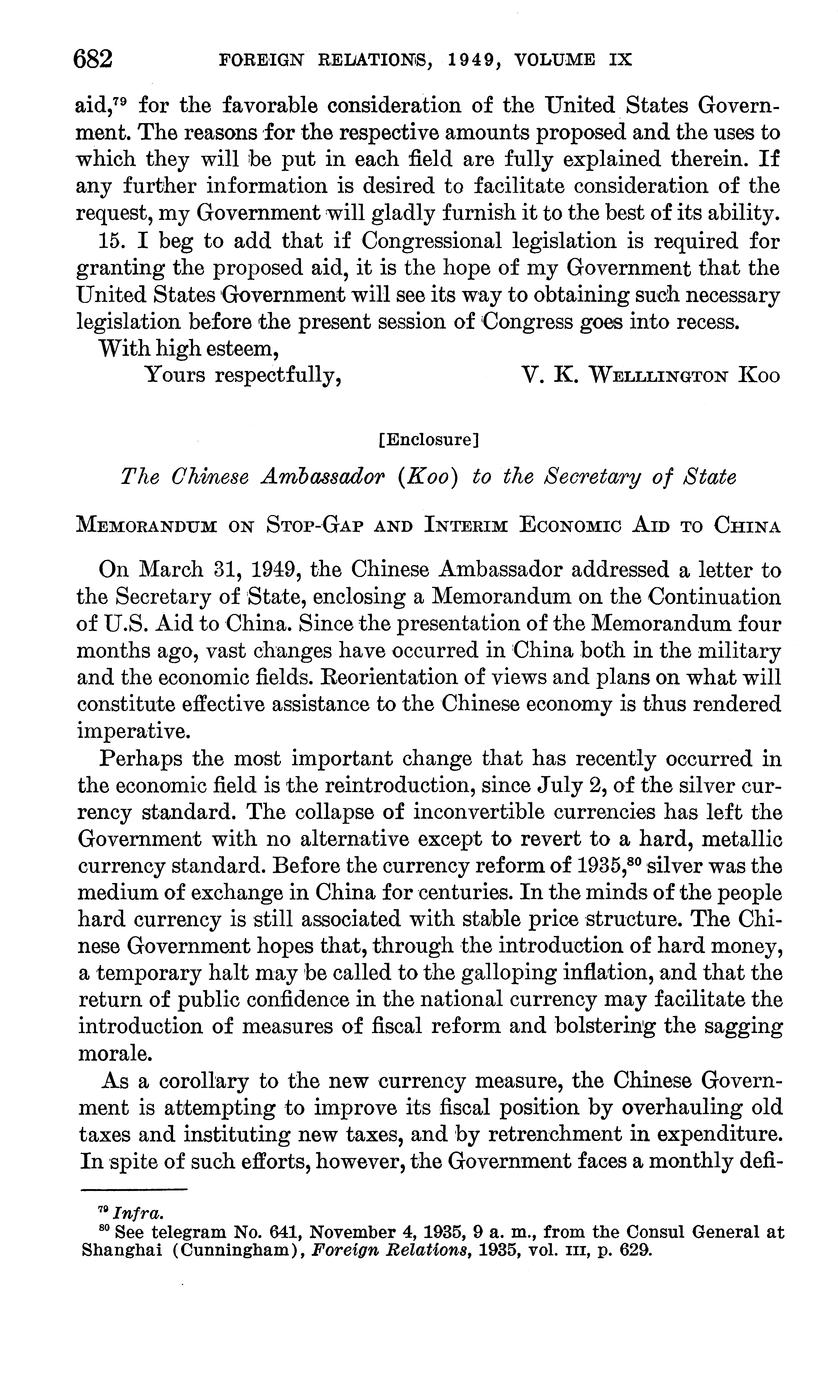 682 FOREIGN RELATIONS, 1949, VOLUME IX

aid,$^{79}$ for the favorable consideration of the United States Government. The reasons for the respective amounts proposed and the uses to which they will be put in each field are fully explained therein. If any further information is desired to facilitate consideration of the request, my Government will gladly furnish it to the best of its ability.

15. I beg to add that if Congressional legislation is required for granting the proposed aid, it is the hope of my Government that the United States Government will see its way to obtaining such necessary legislation before the present session of Congress goes into recess.

With high esteem,

Yours respectfully, V. K. WELLINGTON KOO

[Enclosure]

The Chinese Ambassador (Koo) to the Secretary of State

MEMORANDUM ON STOP-GAP AND INTERIM ECONOMIC AID TO CHINA

On March 31, 1949, the Chinese Ambassador addressed a letter to the Secretary of State, enclosing a Memorandum on the Continuation of U.S. Aid to China. Since the presentation of the Memorandum four months ago, vast changes have occurred in China both in the military and the economic fields. Reorientation of views and plans on what will constitute effective assistance to the Chinese economy is thus rendered imperative.

Perhaps the most important change that has recently occurred in the economic field is the reintroduction, since July 2, of the silver currency standard. The collapse of inconvertible currencies has left the Government with no alternative except to revert to a hard, metallic currency standard. Before the currency reform of 1935,$^{80}$ silver was the medium of exchange in China for centuries. In the minds of the people hard currency is still associated with stable price structure. The Chinese Government hopes that, through the introduction of hard money, a temporary halt may be called to the galloping inflation, and that the return of public confidence in the national currency may facilitate the introduction of measures of fiscal reform and bolstering the sagging morale.

As a corollary to the new currency measure, the Chinese Government is attempting to improve its fiscal position by overhauling old taxes and instituting new taxes, and by retrenchment in expenditure. In spite of such efforts, however, the Government faces a monthly defi-

$^{79}$ Infra.
$^{80}$ See telegram No. 641, November 4, 1935, 9 a. m., from the Consul General at Shanghai (Cunningham), Foreign Relations, 1935, vol. III, p. 629.